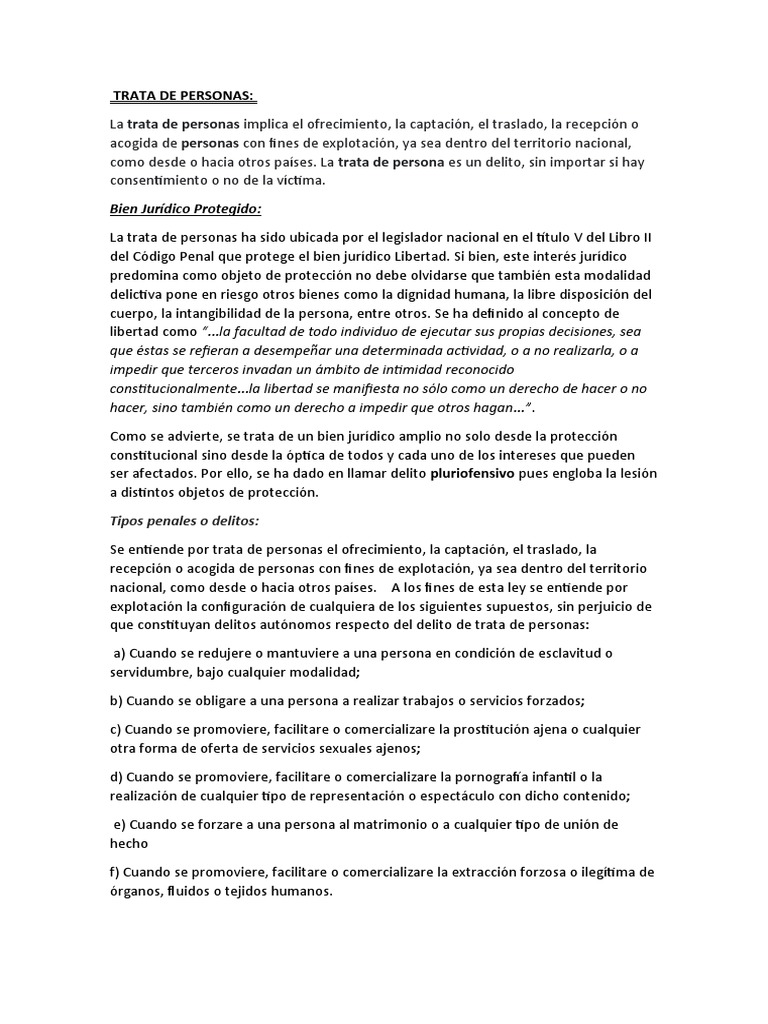 TRATA DE PERSONAS:

La trata de personas implica el ofrecimiento, la captación, el traslado, la recepción o acogida de personas con fines de explotación, ya sea dentro del territorio nacional, como desde o hacia otros países. La trata de persona es un delito, sin importar si hay consentimiento o no de la víctima.

Bien Jurídico Protegido:

La trata de personas ha sido ubicada por el legislador nacional en el título V del Libro II del Código Penal que protege el bien jurídico Libertad. Si bien, este interés jurídico predomina como objeto de protección no debe olvidarse que también esta modalidad delictiva pone en riesgo otros bienes como la dignidad humana, la libre disposición del cuerpo, la intangibilidad de la persona, entre otros. Se ha definido al concepto de libertad como "...la facultad de todo individuo de ejecutar sus propias decisiones, sea que éstas se refieran a desempeñar una determinada actividad, o a no realizarla, o a impedir que terceros invadan un ámbito de intimidad reconocido constitucionalmente...la libertad se manifiesta no sólo como un derecho de hacer o no hacer, sino también como un derecho a impedir que otros hagan...".

Como se advierte, se trata de un bien jurídico amplio no solo desde la protección constitucional sino desde la óptica de todos y cada uno de los intereses que pueden ser afectados. Por ello, se ha dado en llamar delito pluriofensivo pues engloba la lesión a distintos objetos de protección.

Tipos penales o delitos:

Se entiende por trata de personas el ofrecimiento, la captación, el traslado, la recepción o acogida de personas con fines de explotación, ya sea dentro del territorio nacional, como desde o hacia otros países. A los fines de esta ley se entiende por explotación la configuración de cualquiera de los siguientes supuestos, sin perjuicio de que constituyan delitos autónomos respecto del delito de trata de personas:

a) Cuando se redujere o mantuviere a una persona en condición de esclavitud o servidumbre, bajo cualquier modalidad;

b) Cuando se obligare a una persona a realizar trabajos o servicios forzados;

c) Cuando se promoviere, facilitare o comercializare la prostitución ajena o cualquier otra forma de oferta de servicios sexuales ajenos;

d) Cuando se promoviere, facilitare o comercializare la pornografía infantil o la realización de cualquier tipo de representación o espectáculo con dicho contenido;

e) Cuando se forzare a una persona al matrimonio o a cualquier tipo de unión de hecho

f) Cuando se promoviere, facilitare o comercializare la extracción forzosa o ilegítima de órganos, fluidos o tejidos humanos.